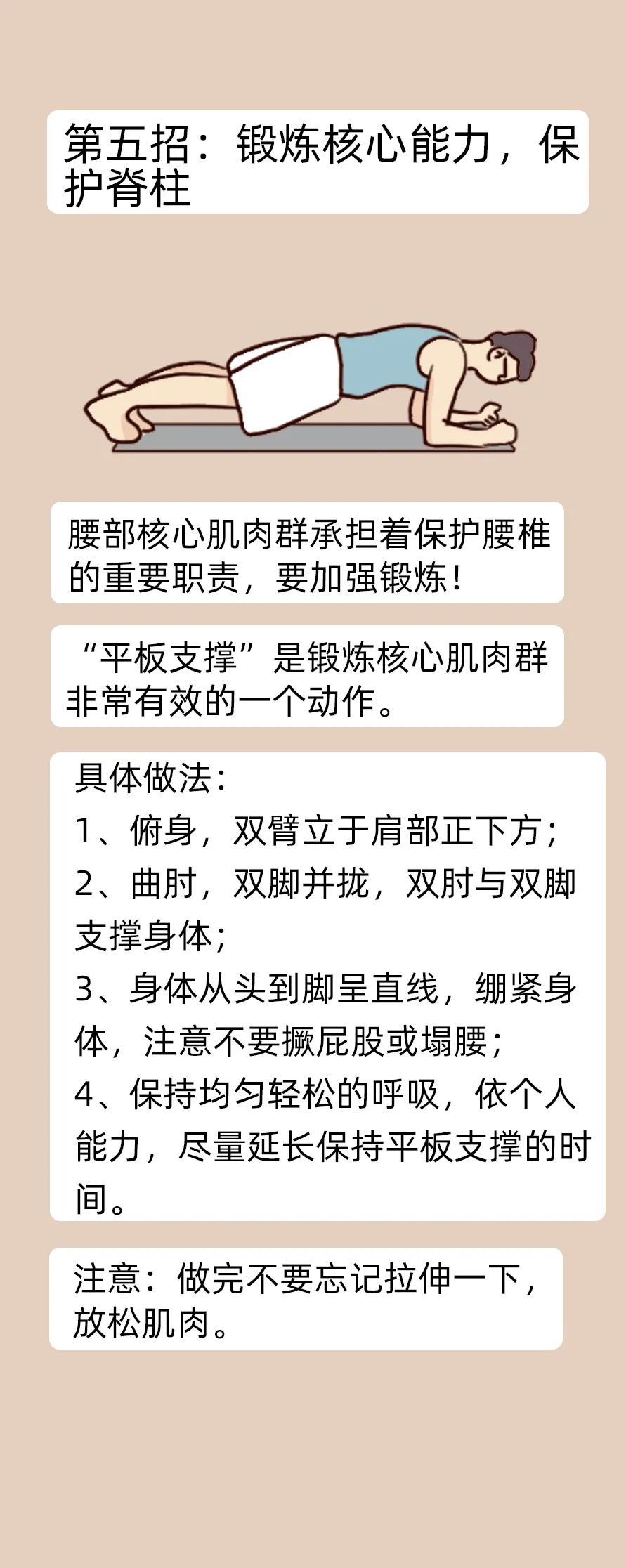 第五招：锻炼核心能力，保护脊柱

腰部核心肌肉群承担着保护腰椎的重要职责，要加强锻炼！

“平板支撑”是锻炼核心肌肉群非常有效的一个动作。

具体做法：
1、俯身，双臂立于肩部正下方；
2、曲肘，双脚并拢，双肘与双脚支撑身体；
3、身体从头到脚呈直线，绷紧身体，注意不要撅屁股或塌腰；
4、保持均匀轻松的呼吸，依个人能力，尽量延长保持平板支撑的时间。

注意：做完不要忘记拉伸一下，放松肌肉。